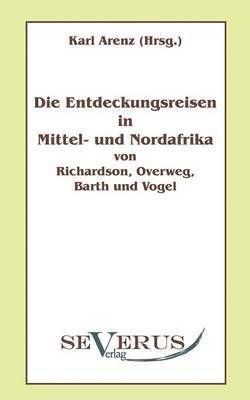 Karl Arenz (Hrsg.)

Die Entdeckungsreisen in Mittel- und Nordafrika von Richardson, Overweg, Barth und Vogel

SEVERUS Verlag